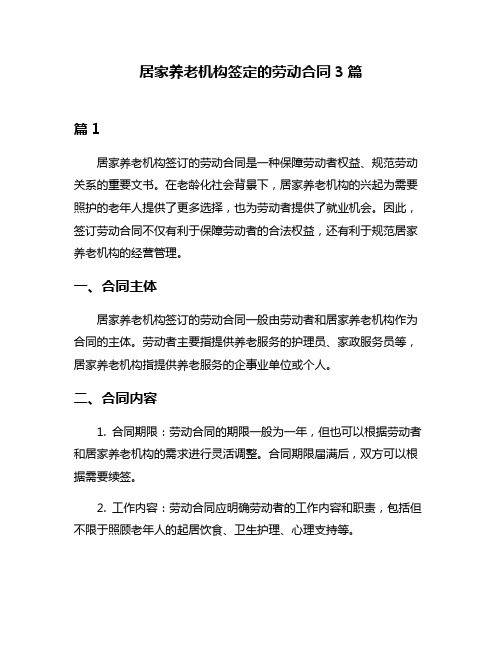 居家养老机构签定的劳动合同 3 篇

篇 1

居家养老机构签订的劳动合同是一种保障劳动者权益、规范劳动关系的重要文书。在老龄化社会背景下，居家养老机构的兴起为需要照护的老年人提供了更多选择，也为劳动者提供了就业机会。因此，签订劳动合同不仅有利于保障劳动者的合法权益，还有利于规范居家养老机构的经营管理。

一、合同主体

居家养老机构签订的劳动合同一般由劳动者和居家养老机构作为合同的主体。劳动者主要指提供养老服务的护理员、家政服务员等，居家养老机构指提供养老服务的企事业单位或个人。

二、合同内容

1. 合同期限：劳动合同的期限一般为一年，但也可以根据劳动者和居家养老机构的需求进行灵活调整。合同期限届满后，双方可以根据需要续签。

2. 工作内容：劳动合同应明确劳动者的工作内容和职责，包括但不限于照顾老年人的起居饮食、卫生护理、心理支持等。